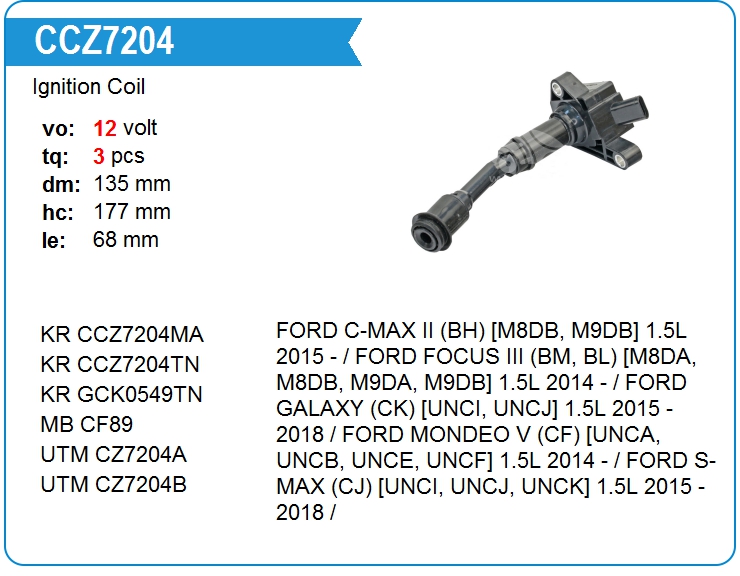 CCZ7204

Ignition Coil

vo: 12 volt
tq: 3 pcs
dm: 135 mm
hc: 177 mm
le: 68 mm

KR CCZ7204MA
KR CCZ7204TN
KR GCK0549TN
MB CF89
UTM CZ7204A
UTM CZ7204B

FORD C-MAX II (BH) [M8DB, M9DB] 1.5L 2015 - / FORD FOCUS III (BM, BL) [M8DA, M8DB, M9DA, M9DB] 1.5L 2014 - / FORD GALAXY (CK) [UNCI, UNCJ] 1.5L 2015 - 2018 / FORD MONDEO V (CF) [UNCA, UNCB, UNCE, UNCF] 1.5L 2014 - / FORD S-MAX (CJ) [UNCI, UNCJ, UNCK] 1.5L 2015 - 2018 /